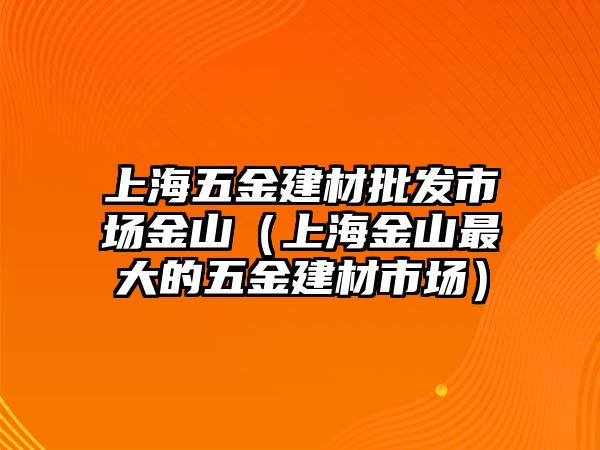 上海五金建材批发市场金山（上海金山最大的五金建材市场）